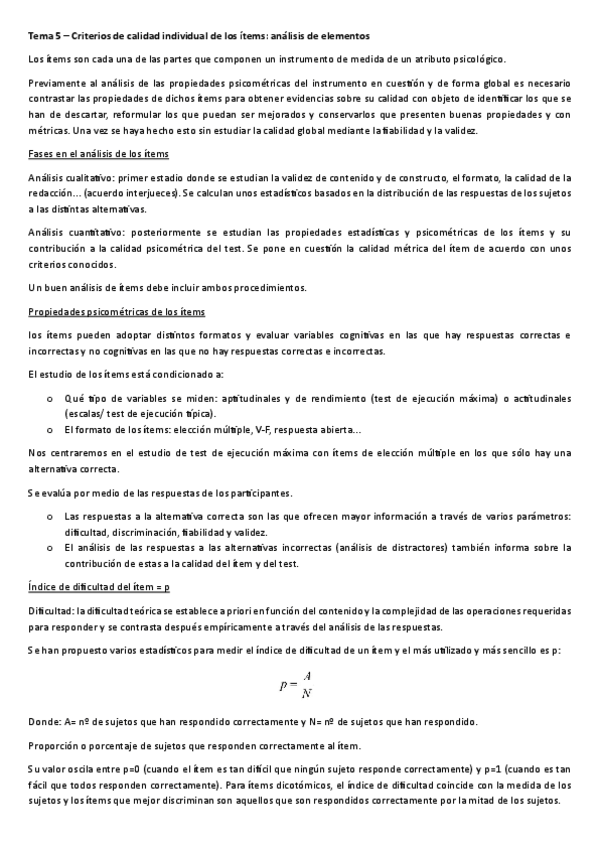 Tema 5 – Criterios de calidad individual de los ítems: análisis de elementos

Los ítems son cada una de las partes que componen un instrumento de medida de un atributo psicológico.

Previamente al análisis de las propiedades psicométricas del instrumento en cuestión y de forma global es necesario contrastar las propiedades de dichos ítems para obtener evidencias sobre su calidad con objeto de identificar los que se han de descartar, reformular los que puedan ser mejorados y conservarlos que presenten buenas propiedades y con métricas. Una vez se haya hecho esto sin estudiar la calidad global mediante la fiabilidad y la validez.

Fases en el análisis de los ítems

Análisis cualitativo: primer estadio donde se estudian la validez de contenido y de constructo, el formato, la calidad de la redacción… (acuerdo interjueces). Se calculan unos estadísticos basados en la distribución de las respuestas de los sujetos a las distintas alternativas.

Análisis cuantitativo: posteriormente se estudian las propiedades estadísticas y psicométricas de los ítems y su contribución a la calidad psicométrica del test. Se pone en cuestión la calidad métrica del ítem de acuerdo con unos criterios conocidos.

Un buen análisis de ítems debe incluir ambos procedimientos.

Propiedades psicométricas de los ítems

los ítems pueden adoptar distintos formatos y evaluar variables cognitivas en las que hay respuestas correctas e incorrectas y no cognitivas en las que no hay respuestas correctas e incorrectas.

El estudio de los ítems está condicionado a:

o Qué tipo de variables se miden: aptitudinales y de rendimiento (test de ejecución máxima) o actitudinales (escalas/ test de ejecución típica).
o El formato de los ítems: elección múltiple, V-F, respuesta abierta…

Nos centraremos en el estudio de test de ejecución máxima con ítems de elección múltiple en los que sólo hay una alternativa correcta.

Se evalúa por medio de las respuestas de los participantes.

o Las respuestas a la alternativa correcta son las que ofrecen mayor información a través de varios parámetros: dificultad, discriminación, fiabilidad y validez.
o El análisis de las respuestas a las alternativas incorrectas (análisis de distractores) también informa sobre la contribución de estas a la calidad del ítem y del test.

Índice de dificultad del ítem = p

Dificultad: la dificultad teórica se establece a priori en función del contenido y la complejidad de las operaciones requeridas para responder y se contrasta después empíricamente a través del análisis de las respuestas.

Se han propuesto varios estadísticos para medir el índice de dificultad de un ítem y el más utilizado y más sencillo es p:

$p = \frac{A}{N}$

Donde: A= nº de sujetos que han respondido correctamente y N= nº de sujetos que han respondido.

Proporción o porcentaje de sujetos que responden correctamente al ítem.

Su valor oscila entre p=0 (cuando el ítem es tan difícil que ningún sujeto responde correctamente) y p=1 (cuando es tan fácil que todos responden correctamente). Para ítems dicotómicos, el índice de dificultad coincide con la medida de los sujetos y los ítems que mejor discriminan son aquellos que son respondidos correctamente por la mitad de los sujetos.